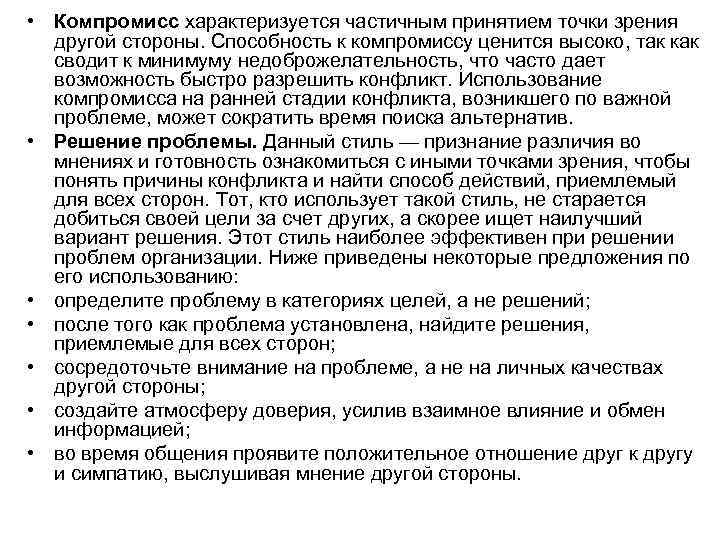 • Компромисс характеризуется частичным принятием точки зрения другой стороны. Способность к компромиссу ценится высоко, так как сводит к минимуму недоброжелательность, что часто дает возможность быстро разрешить конфликт. Использование компромисса на ранней стадии конфликта, возникшего по важной проблеме, может сократить время поиска альтернатив.
• Решение проблемы. Данный стиль — признание различия во мнениях и готовность ознакомиться с иными точками зрения, чтобы понять причины конфликта и найти способ действий, приемлемый для всех сторон. Тот, кто использует такой стиль, не старается добиться своей цели за счет других, а скорее ищет наилучший вариант решения. Этот стиль наиболее эффективен при решении проблем организации. Ниже приведены некоторые предложения по его использованию:
• определите проблему в категориях целей, а не решений;
• после того как проблема установлена, найдите решения, приемлемые для всех сторон;
• сосредоточьте внимание на проблеме, а не на личных качествах другой стороны;
• создайте атмосферу доверия, усилив взаимное влияние и обмен информацией;
• во время общения проявите положительное отношение друг к другу и симпатию, выслушивая мнение другой стороны.